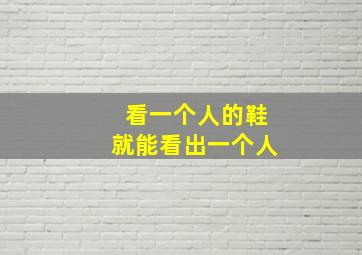 看一个人的鞋
就能看出一个人